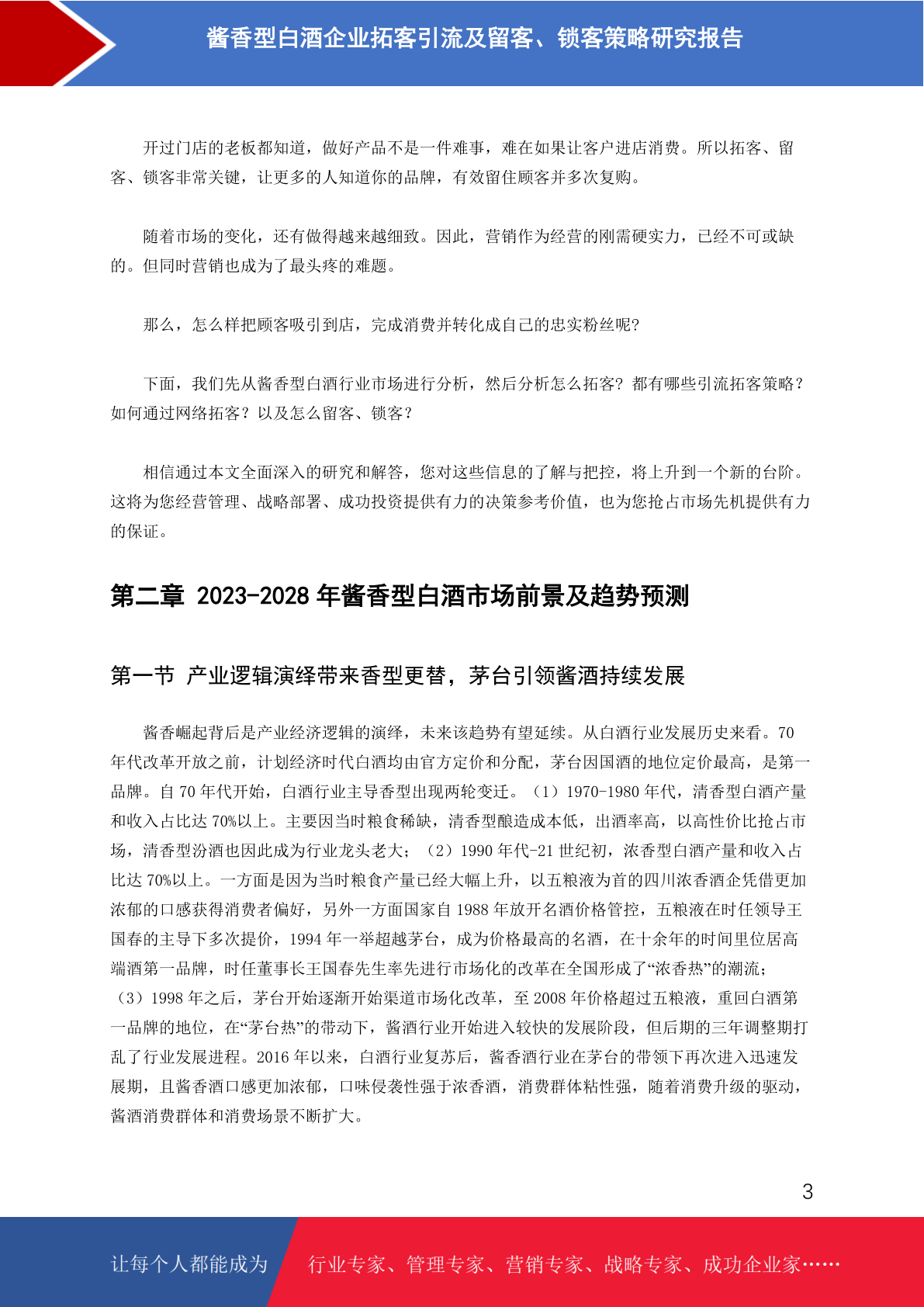 酱香型白酒企业拓客引流及留客、锁客策略研究报告

开过门店的老板都知道，做好产品不是一件难事，难在如果让客户进店消费。所以拓客、留客、锁客非常关键，让更多的人知道你的品牌，有效留住顾客并多次复购。

随着市场的变化，还有做得越来越细致。因此，营销作为经营的刚需硬实力，已经不可或缺的。但同时营销也成为了最头疼的难题。

那么，怎么样把顾客吸引到店，完成消费并转化成自己的忠实粉丝呢?

下面，我们先从酱香型白酒行业市场进行分析，然后分析怎么拓客?都有哪些引流拓客策略?如何通过网络拓客?以及怎么留客、锁客?

相信通过本文全面深入的研究和解答，您对这些信息的了解与把控，将上升到一个新的台阶。这将为您经营管理、战略部署、成功投资提供有力的决策参考价值，也为您抢占市场先机提供有力的保证。

第二章 2023-2028 年酱香型白酒市场前景及趋势预测

第一节 产业逻辑演绎带来香型更替，茅台引领酱酒持续发展

酱香崛起背后是产业经济逻辑的演绎，未来该趋势有望延续。从白酒行业发展历史来看。70 年代改革开放之前，计划经济时代白酒均由官方定价和分配，茅台因国酒的地位定价最高，是第一品牌。自 70 年代开始，白酒行业主导香型出现两轮变迁。（1）1970-1980 年代，清香型白酒产量和收入占比达 70%以上。主要因当时粮食稀缺，清香型酿造成本低，出酒率高，以高性价比抢占市场，清香型汾酒也因此成为行业龙头老大；（2）1990 年代-21 世纪初，浓香型白酒产量和收入占比达 70%以上。一方面是因为当时粮食产量已经大幅上升，以五粮液为首的四川浓香酒企凭借更加浓郁的口感获得消费者偏好，另外一方面国家自 1988 年放开名酒价格管控，五粮液在时任领导王国春的主导下多次提价，1994 年一举超越茅台，成为价格最高的名酒，在十余年的时间里位居高端酒第一品牌，时任董事长王国春先生率先进行市场化的改革在全国形成了“浓香热”的潮流；（3）1998 年之后，茅台开始逐渐开始渠道市场化改革，至 2008 年价格超过五粮液，重回白酒第一品牌的地位，在“茅台热”的带动下，酱酒行业开始进入较快的发展阶段，但后期的三年调整期打乱了行业发展进程。2016 年以来，白酒行业复苏后，酱香酒行业在茅台的带领下再次进入迅速发展期，且酱香酒口感更加浓郁，口味侵袭性强于浓香酒，消费群体粘性强，随着消费升级的驱动，酱酒消费群体和消费场景不断扩大。

3

让每个人都能成为 行业专家、管理专家、营销专家、战略专家、成功企业家……